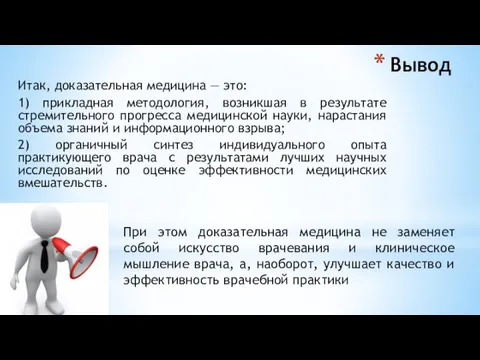 * Вывод

Итак, доказательная медицина — это:

1) прикладная методология, возникшая в результате стремительного прогресса медицинской науки, нарастания объема знаний и информационного взрыва;

2) органичный синтез индивидуального опыта практикующего врача с результатами лучших научных исследований по оценке эффективности медицинских вмешательств.

При этом доказательная медицина не заменяет собой искусство врачевания и клиническое мышление врача, а, наоборот, улучшает качество и эффективность врачебной практики